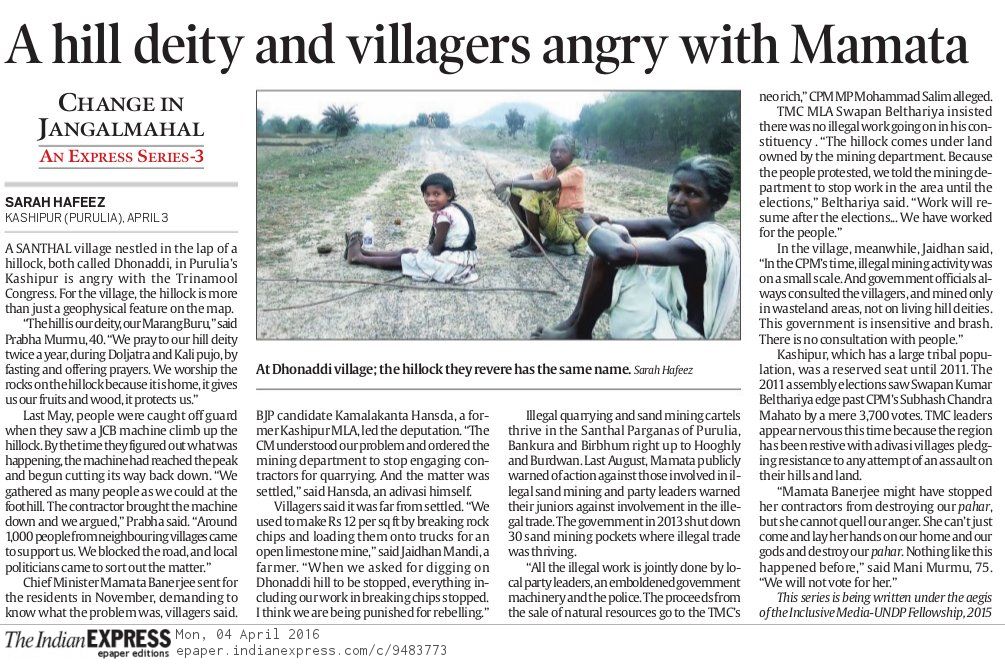 A hill deity and villagers angry with Mamata

CHANGE IN JANGALMAHAL
AN EXPRESS SERIES-3

SARAH HAFEEZ
KASHIPUR (PURULIA), APRIL 3

A SANTHAL village nestled in the lap of a hillock, both called Dhonaddi, in Purulia's Kashipur is angry with the Trinamool Congress. For the village, the hillock is more than just a geophysical feature on the map.

"The hill is our deity, our Marang Buru," said Prabha Murmu, 40. "We pray to our hill deity twice a year, during Doljatra and Kali pujo, by fasting and offering prayers. We worship the rocks on the hillock because it is home, it gives us our fruits and wood, it protects us."

Last May, people were caught off guard when they saw a JCB machine climb up the hillock. By the time they figured out what was happening, the machine had reached the peak and begun cutting its way back down. "We gathered as many people as we could at the foothill. The contractor brought the machine down and we argued," Prabha said. "Around 1,000 people from neighbouring villages came to support us. We blocked the road, and local politicians came to sort out the matter."

Chief Minister Mamata Banerjee sent for the residents in November, demanding to know what the problem was, villagers said.

At Dhonaddi village; the hillock they revere has the same name. Sarah Hafeez

BJP candidate Kamalakanta Hansda, a former Kashipur MLA, led the deputation. "The CM understood our problem and ordered the mining department to stop engaging contractors for quarrying. And the matter was settled," said Hansda, an adivasi himself.

Villagers said it was far from settled. "We used to make Rs 12 per sq ft by breaking rock chips and loading them onto trucks for an open limestone mine," said Jaidhan Mandi, a farmer. "When we asked for digging on Dhonaddi hill to be stopped, everything including our work in breaking chips stopped. I think we are being punished for rebelling."

Illegal quarrying and sand mining cartels thrive in the Santhal Parganas of Purulia, Bankura and Birbhum right up to Hooghly and Burdwan. Last August, Mamata publicly warned of action against those involved in illegal sand mining and party leaders warned their juniors against involvement in the illegal trade. The government in 2013 shut down 30 sand mining pockets where illegal trade was thriving.

"All the illegal work is jointly done by local party leaders, an emboldened government machinery and the police. The proceeds from the sale of natural resources go to the TMC's neo rich," CPM MP Mohammad Salim alleged.

TMC MLA Swapan Beltharia insisted there was no illegal work going on in his constituency . "The hillock comes under land owned by the mining department. Because the people protested, we told the mining department to stop work in the area until the elections," Beltharia said. "Work will resume after the elections... We have worked for the people."

In the village, meanwhile, Jaidhan said, "In the CPM's time, illegal mining activity was on a small scale. And government officials always consulted the villagers, and mined only in wasteland areas, not on living hill deities. This government is insensitive and brash. There is no consultation with people."

Kashipur, which has a large tribal population, was a reserved seat until 2011. The 2011 assembly elections saw Swapan Kumar Beltharia edge past CPM's Subhash Chandra Mahato by a mere 3,700 votes. TMC leaders appear nervous this time because the region has been restive with adivasi villages pledging resistance to any attempt of an assault on their hills and land.

"Mamata Banerjee might have stopped her contractors from destroying our pahar, but she cannot quell our anger. She can't just come and lay her hands on our home and our gods and destroy our pahar. Nothing like this happened before," said Mani Murmu, 75. "We will not vote for her."

This series is being written under the aegis of the Inclusive Media-UNDP Fellowship, 2015

The Indian EXPRESS epaper editions Mon, 04 April 2016 epaper.indianexpress.com/c/9483773